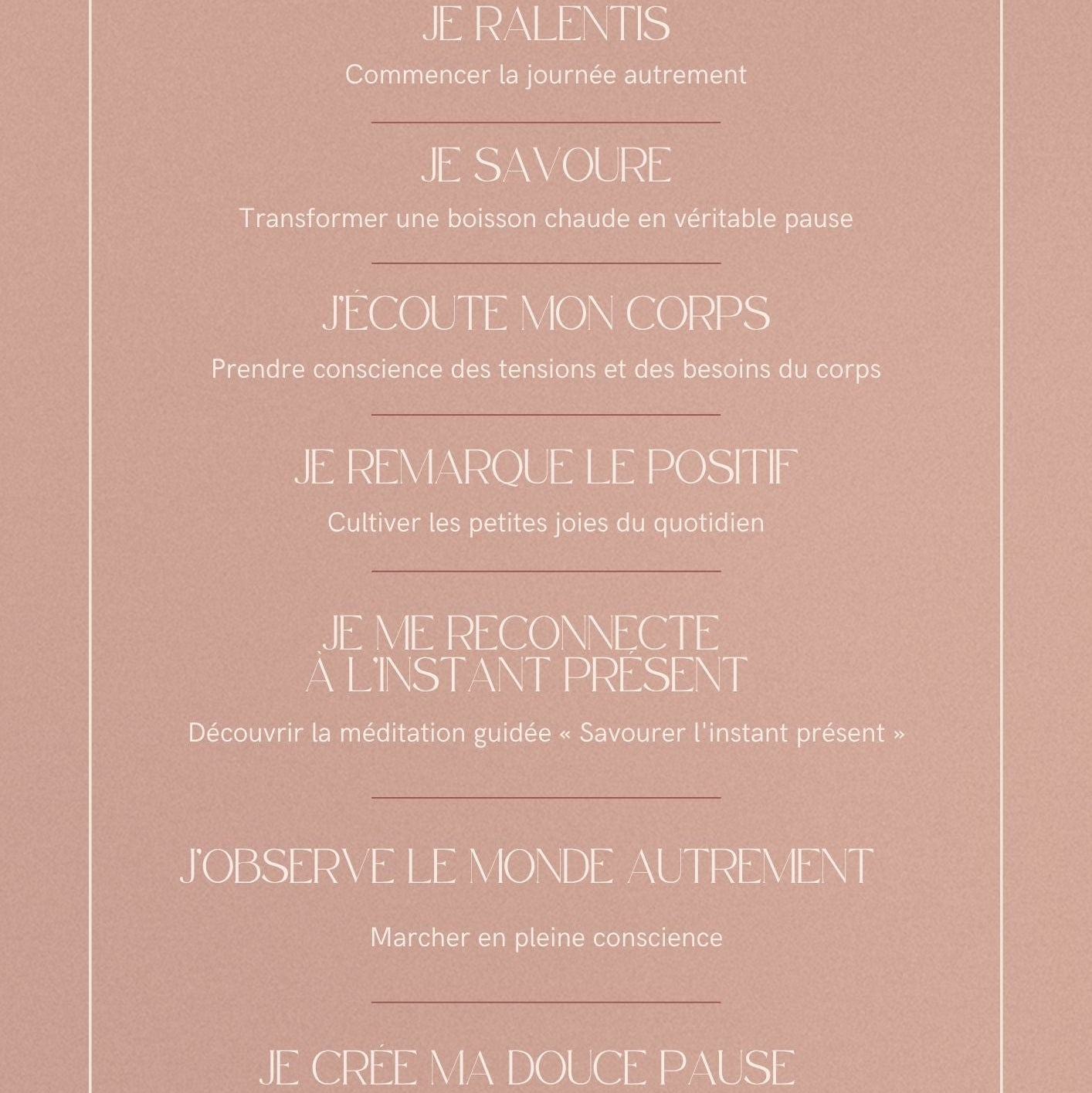 JE RALENTIS

Commencer la journée autrement

JE SAVOURE

Transformer une boisson chaude en véritable pause

J'ÉCOUTE MON CORPS

Prendre conscience des tensions et des besoins du corps

JE REMARQUE LE POSITIF

Cultiver les petites joies du quotidien

JE ME RECONNECTE À L'INSTANT PRÉSENT

Découvrir la méditation guidée « Savourer l'instant présent »

J'OBSERVE LE MONDE AUTREMENT

Marcher en pleine conscience

JE CRÉE MA DOUCE PAUSE